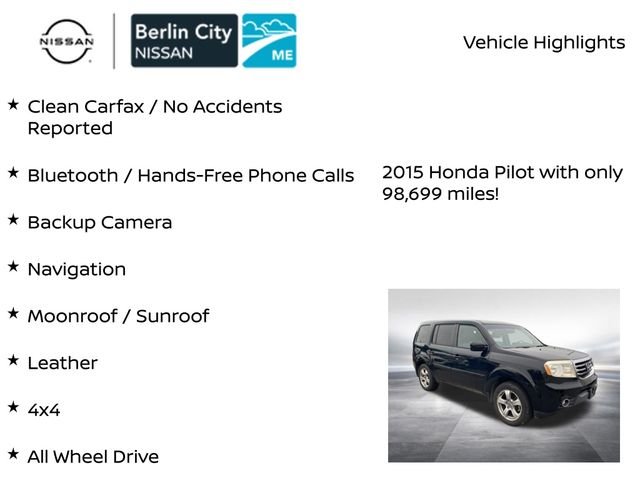 NISSAN

Berlin City
NISSAN

ME

Vehicle Highlights

★ Clean Carfax / No Accidents Reported

★ Bluetooth / Hands-Free Phone Calls

★ Backup Camera

★ Navigation

★ Moonroof / Sunroof

★ Leather

★ 4x4

★ All Wheel Drive

2015 Honda Pilot with only 98,699 miles!